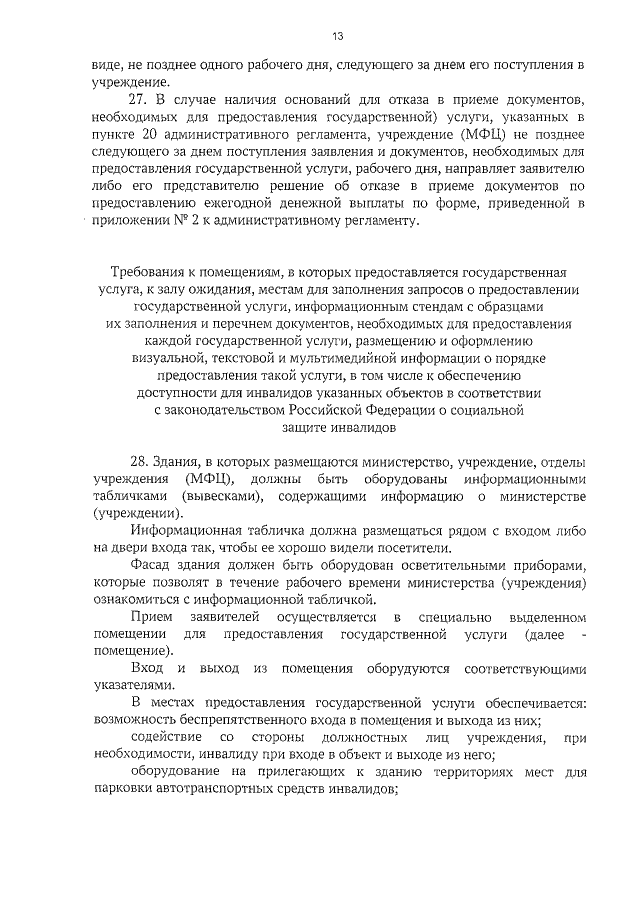 13

виде, не позднее одного рабочего дня, следующего за днем его поступления в учреждение.

27. В случае наличия оснований для отказа в приеме документов, необходимых для предоставления государственной) услуги, указанных в пункте 20 административного регламента, учреждение (МФЦ) не позднее следующего за днем поступления заявления и документов, необходимых для предоставления государственной услуги, рабочего дня, направляет заявителю либо его представителю решение об отказе в приеме документов по предоставлению ежегодной денежной выплаты по форме, приведенной в приложении № 2 к административному регламенту.

Требования к помещениям, в которых предоставляется государственная услуга, к залу ожидания, местам для заполнения запросов о предоставлении государственной услуги, информационным стендам с образцами их заполнения и перечнем документов, необходимых для предоставления каждой государственной услуги, размещению и оформлению визуальной, текстовой и мультимедийной информации о порядке предоставления такой услуги, в том числе к обеспечению доступности для инвалидов указанных объектов в соответствии с законодательством Российской Федерации о социальной защите инвалидов

28. Здания, в которых размещаются министерство, учреждение, отделы учреждения (МФЦ), должны быть оборудованы информационными табличками (вывесками), содержащими информацию о министерстве (учреждении).

Информационная табличка должна размещаться рядом с входом либо на двери входа так, чтобы ее хорошо видели посетители.

Фасад здания должен быть оборудован осветительными приборами, которые позволят в течение рабочего времени министерства (учреждения) ознакомиться с информационной табличкой.

Прием заявителей осуществляется в специально выделенном помещении для предоставления государственной услуги (далее - помещение).

Вход и выход из помещения оборудуются соответствующими указателями.

В местах предоставления государственной услуги обеспечивается: возможность беспрепятственного входа в помещения и выхода из них;

содействие со стороны должностных лиц учреждения, при необходимости, инвалиду при входе в объект и выходе из него;

оборудование на прилегающих к зданию территориях мест для парковки автотранспортных средств инвалидов;